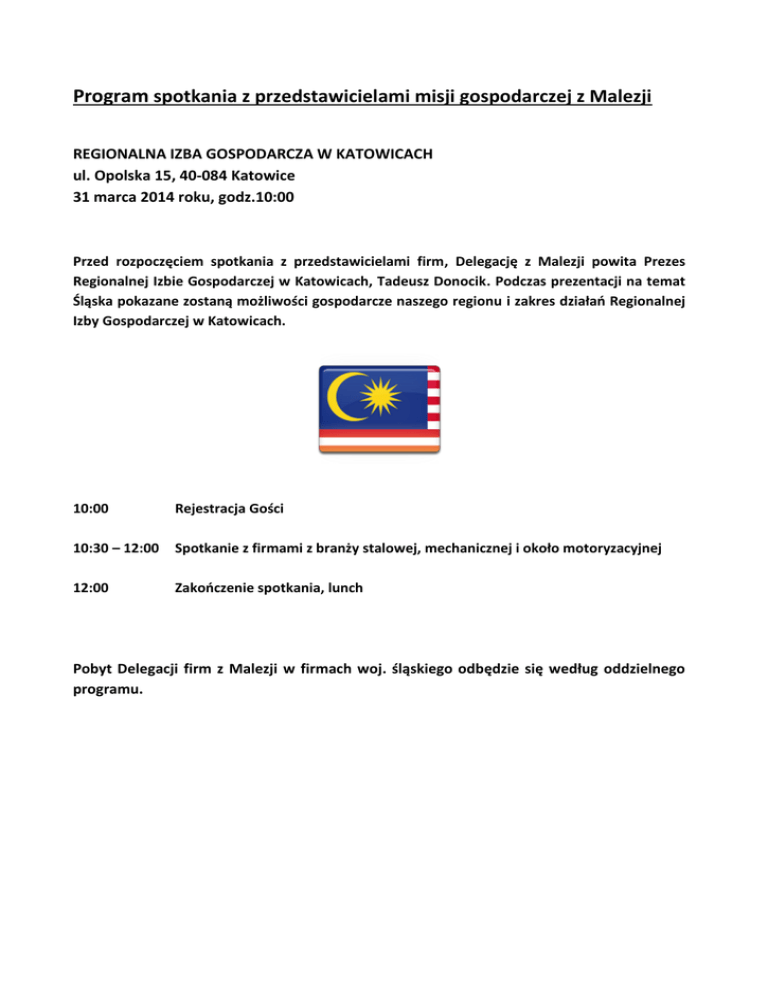 Program spotkania z przedstawicielami misji gospodarczej z Malezji

REGIONALNA IZBA GOSPODARCZA W KATOWICACH
ul. Opolska 15, 40-084 Katowice
31 marca 2014 roku, godz.10:00

Przed rozpoczęciem spotkania z przedstawicielami firm, Delegację z Malezji powita Prezes Regionalnej Izbie Gospodarczej w Katowicach, Tadeusz Donocik. Podczas prezentacji na temat Śląska pokazane zostaną możliwości gospodarcze naszego regionu i zakres działań Regionalnej Izby Gospodarczej w Katowicach.

10:00 Rejestracja Gości

10:30 – 12:00 Spotkanie z firmami z branży stalowej, mechanicznej i około motoryzacyjnej

12:00 Zakończenie spotkania, lunch

Pobyt Delegacji firm z Malezji w firmach woj. śląskiego odbędzie się według oddzielnego programu.